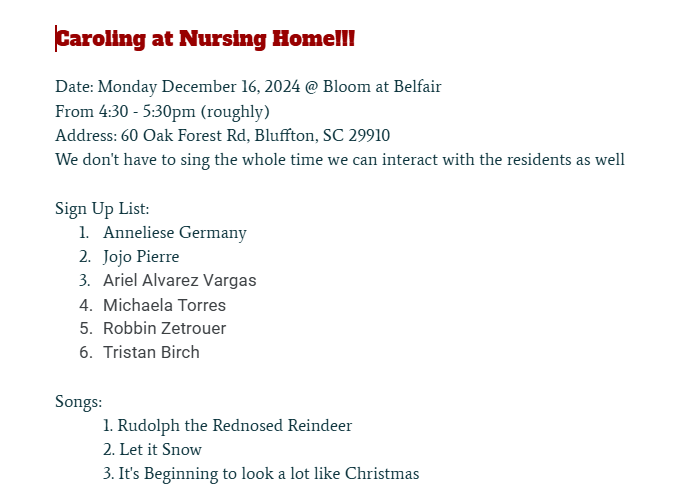 Caroling at Nursing Home!!!

Date: Monday December 16, 2024 @ Bloom at Belfair
From 4:30 - 5:30pm (roughly)
Address: 60 Oak Forest Rd, Bluffton, SC 29910
We don't have to sing the whole time we can interact with the residents as well

Sign Up List:
1. Anneliese Germany
2. Jojo Pierre
3. Ariel Alvarez Vargas
4. Michaela Torres
5. Robbin Zetrouer
6. Tristan Birch

Songs:
1. Rudolph the Rednosed Reindeer
2. Let it Snow
3. It's Beginning to look a lot like Christmas